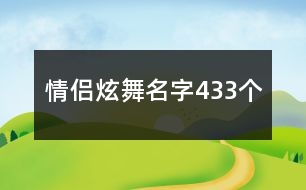 情侣炫舞名字433个